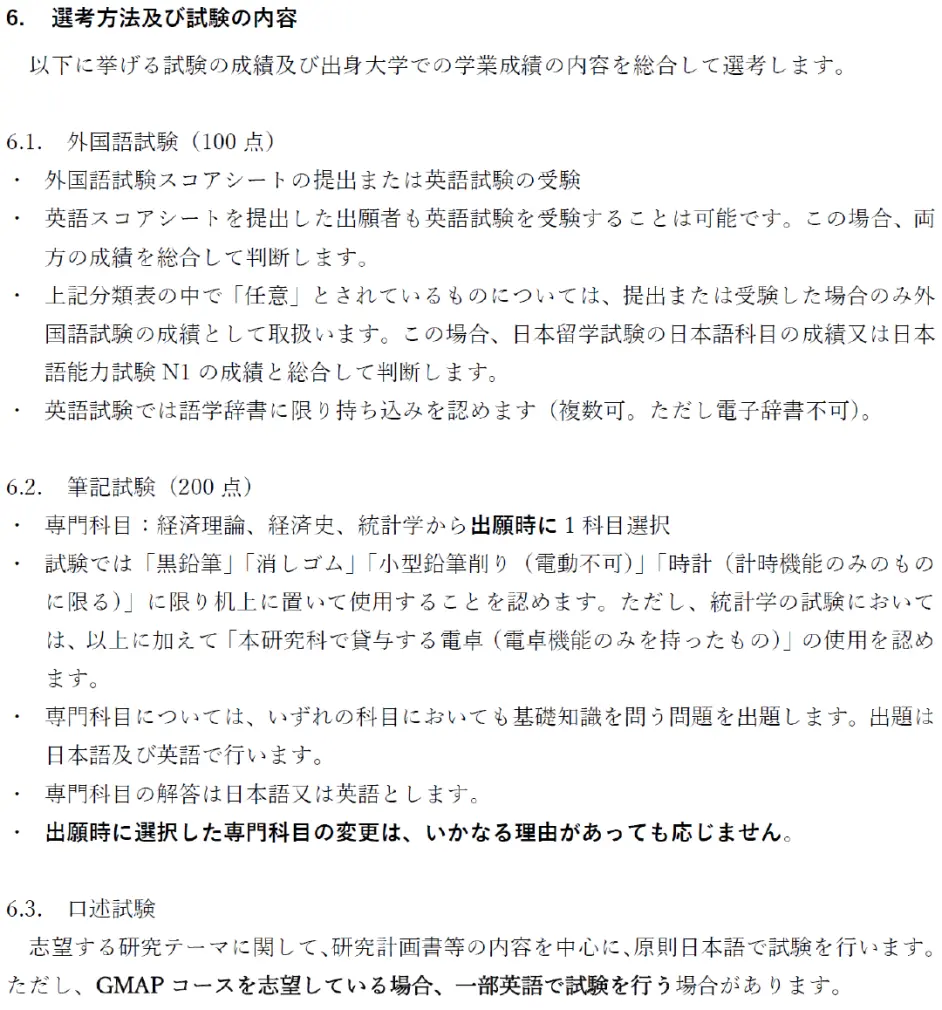 6.　選考方法及び試験の内容

以下に挙げる試験の成績及び出身大学での学業成績の内容を総合して選考します。

6.1.　外国語試験（100 点）

・　外国語試験スコアシートの提出または英語試験の受験

・　英語スコアシートを提出した出願者も英語試験を受験することは可能です。この場合、両方の成績を総合して判断します。

・　上記分類表の中で「任意」とされているものについては、提出または受験した場合のみ外国語試験の成績として取扱います。この場合、日本留学試験の日本語科目の成績又は日本語能力試験 N1 の成績と総合して判断します。

・　英語試験では語学辞書に限り持ち込みを認めます（複数可。ただし電子辞書不可）。

6.2.　筆記試験（200 点）

・　専門科目：経済理論、経済史、統計学から出願時に 1 科目選択

・　試験では「黒鉛筆」「消しゴム」「小型鉛筆削り（電動不可）」「時計（計時機能のみのものに限る）」に限り机上に置いて使用することを認めます。ただし、統計学の試験においては、以上に加えて「本研究科で貸与する電卓（電卓機能のみを持ったもの）」の使用を認めます。

・　専門科目については、いずれの科目においても基礎知識を問う問題を出題します。出題は日本語及び英語で行います。

・　専門科目の解答は日本語又は英語とします。

・　出願時に選択した専門科目の変更は、いかなる理由があっても応じません。

6.3.　口述試験

志望する研究テーマに関して、研究計画書等の内容を中心に、原則日本語で試験を行います。ただし、GMAP コースを志望している場合、一部英語で試験を行う場合があります。